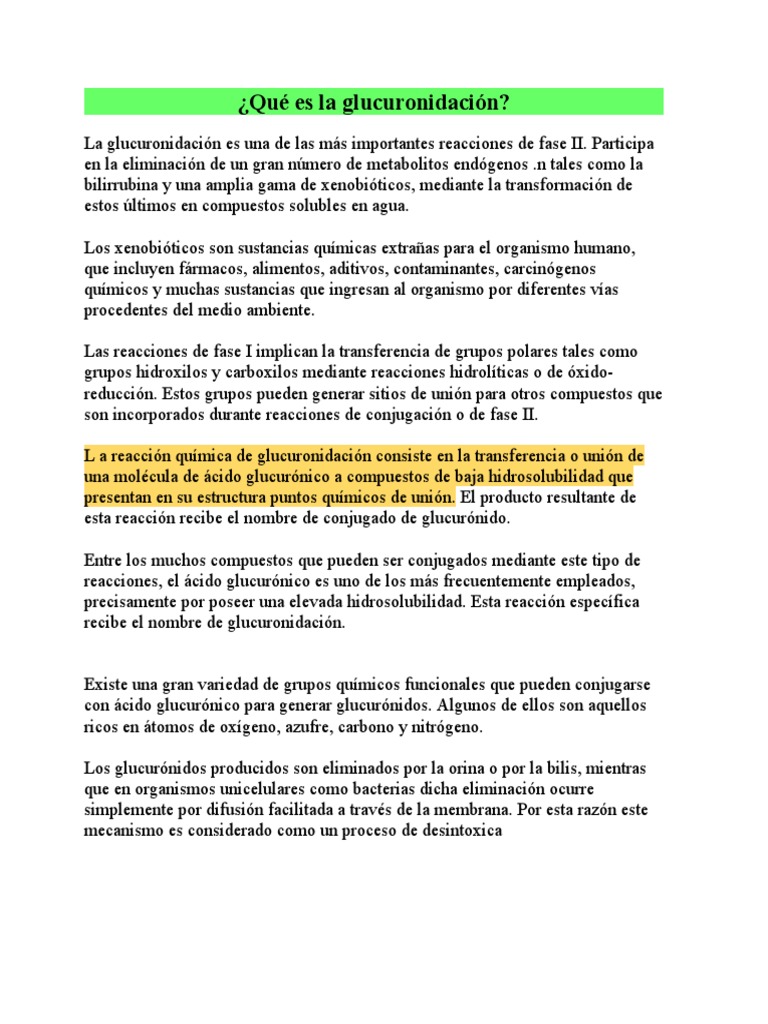 ¿Qué es la glucuronidación?

La glucuronidación es una de las más importantes reacciones de fase II. Participa en la eliminación de un gran número de metabolitos endógenos .n tales como la bilirrubina y una amplia gama de xenobióticos, mediante la transformación de estos últimos en compuestos solubles en agua.

Los xenobióticos son sustancias químicas extrañas para el organismo humano, que incluyen fármacos, alimentos, aditivos, contaminantes, carcinógenos químicos y muchas sustancias que ingresan al organismo por diferentes vías procedentes del medio ambiente.

Las reacciones de fase I implican la transferencia de grupos polares tales como grupos hidroxilos y carboxilos mediante reacciones hidrolíticas o de óxido-reducción. Estos grupos pueden generar sitios de unión para otros compuestos que son incorporados durante reacciones de conjugación o de fase II.

L a reacción química de glucuronidación consiste en la transferencia o unión de una molécula de ácido glucurónico a compuestos de baja hidrosolubilidad que presentan en su estructura puntos químicos de unión. El producto resultante de esta reacción recibe el nombre de conjugado de glucurónido.

Entre los muchos compuestos que pueden ser conjugados mediante este tipo de reacciones, el ácido glucurónico es uno de los más frecuentemente empleados, precisamente por poseer una elevada hidrosolubilidad. Esta reacción específica recibe el nombre de glucuronidación.

Existe una gran variedad de grupos químicos funcionales que pueden conjugarse con ácido glucurónico para generar glucurónidos. Algunos de ellos son aquellos ricos en átomos de oxígeno, azufre, carbono y nitrógeno.

Los glucurónidos producidos son eliminados por la orina o por la bilis, mientras que en organismos unicelulares como bacterias dicha eliminación ocurre simplemente por difusión facilitada a través de la membrana. Por esta razón este mecanismo es considerado como un proceso de desintoxica